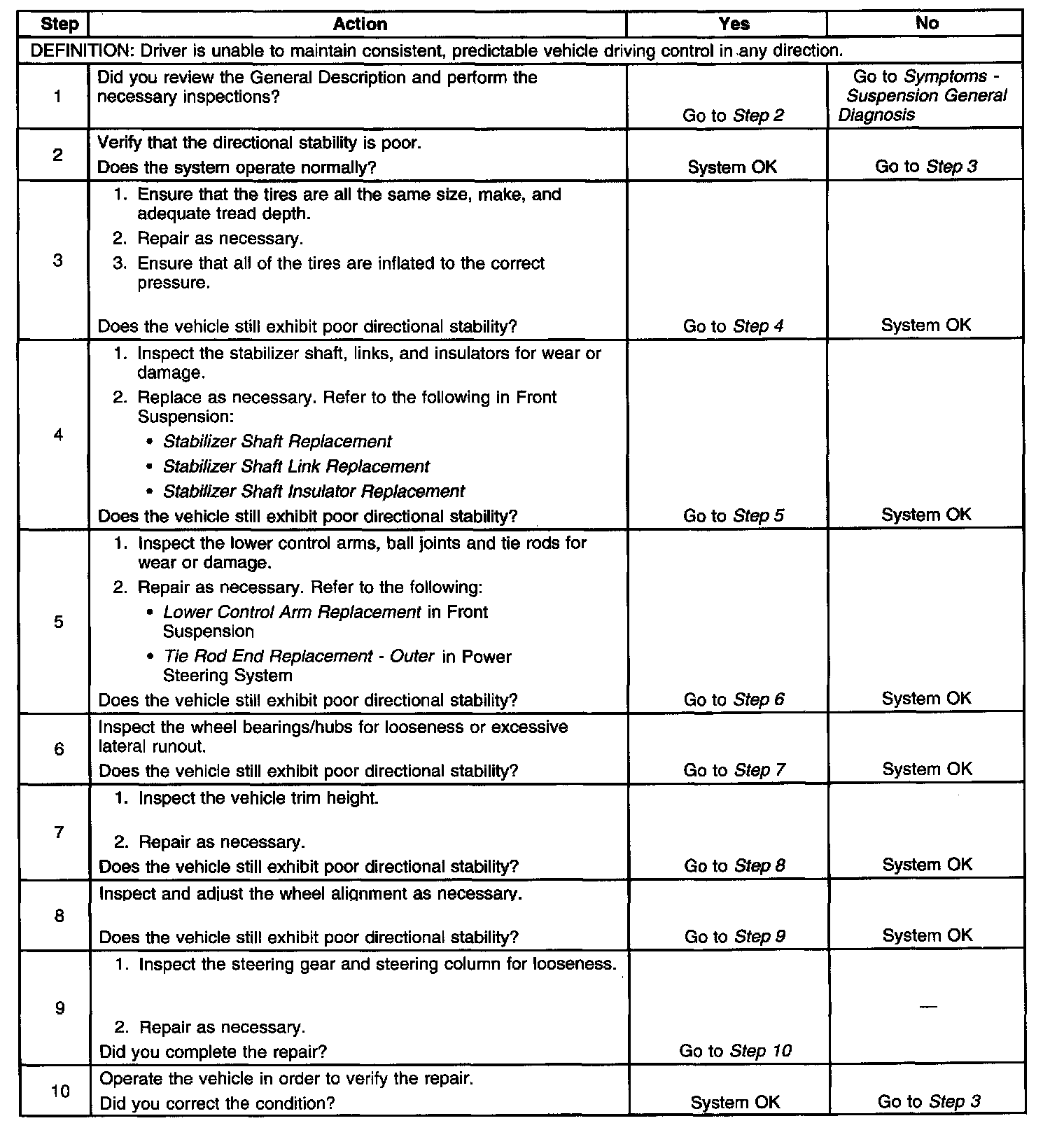 | Step | Action | Yes | No |
|---|---|---|---|
| DEFINITION: Driver is unable to maintain consistent, predictable vehicle driving control in any direction. | | | |
| 1 | Did you review the General Description and perform the necessary inspections? | Go to Step 2 | Go to Symptoms - Suspension General Diagnosis |
| 2 | Verify that the directional stability is poor. Does the system operate normally? | System OK | Go to Step 3 |
| 3 | 1. Ensure that the tires are all the same size, make, and adequate tread depth. 2. Repair as necessary. 3. Ensure that all of the tires are inflated to the correct pressure. Does the vehicle still exhibit poor directional stability? | Go to Step 4 | System OK |
| 4 | 1. Inspect the stabilizer shaft, links, and insulators for wear or damage. 2. Replace as necessary. Refer to the following in Front Suspension: • Stabilizer Shaft Replacement • Stabilizer Shaft Link Replacement • Stabilizer Shaft Insulator Replacement Does the vehicle still exhibit poor directional stability? | Go to Step 5 | System OK |
| 5 | 1. Inspect the lower control arms, ball joints and tie rods for wear or damage. 2. Repair as necessary. Refer to the following: • Lower Control Arm Replacement in Front Suspension • Tie Rod End Replacement - Outer in Power Steering System Does the vehicle still exhibit poor directional stability? | Go to Step 6 | System OK |
| 6 | Inspect the wheel bearings/hubs for looseness or excessive lateral runout. Does the vehicle still exhibit poor directional stability? | Go to Step 7 | System OK |
| 7 | 1. Inspect the vehicle trim height. 2. Repair as necessary. Does the vehicle still exhibit poor directional stability? | Go to Step 8 | System OK |
| 8 | Inspect and adjust the wheel alignment as necessary. Does the vehicle still exhibit poor directional stability? | Go to Step 9 | System OK |
| 9 | 1. Inspect the steering gear and steering column for looseness. 2. Repair as necessary. Did you complete the repair? | Go to Step 10 | — |
| 10 | Operate the vehicle in order to verify the repair. Did you correct the condition? | System OK | Go to Step 3 |